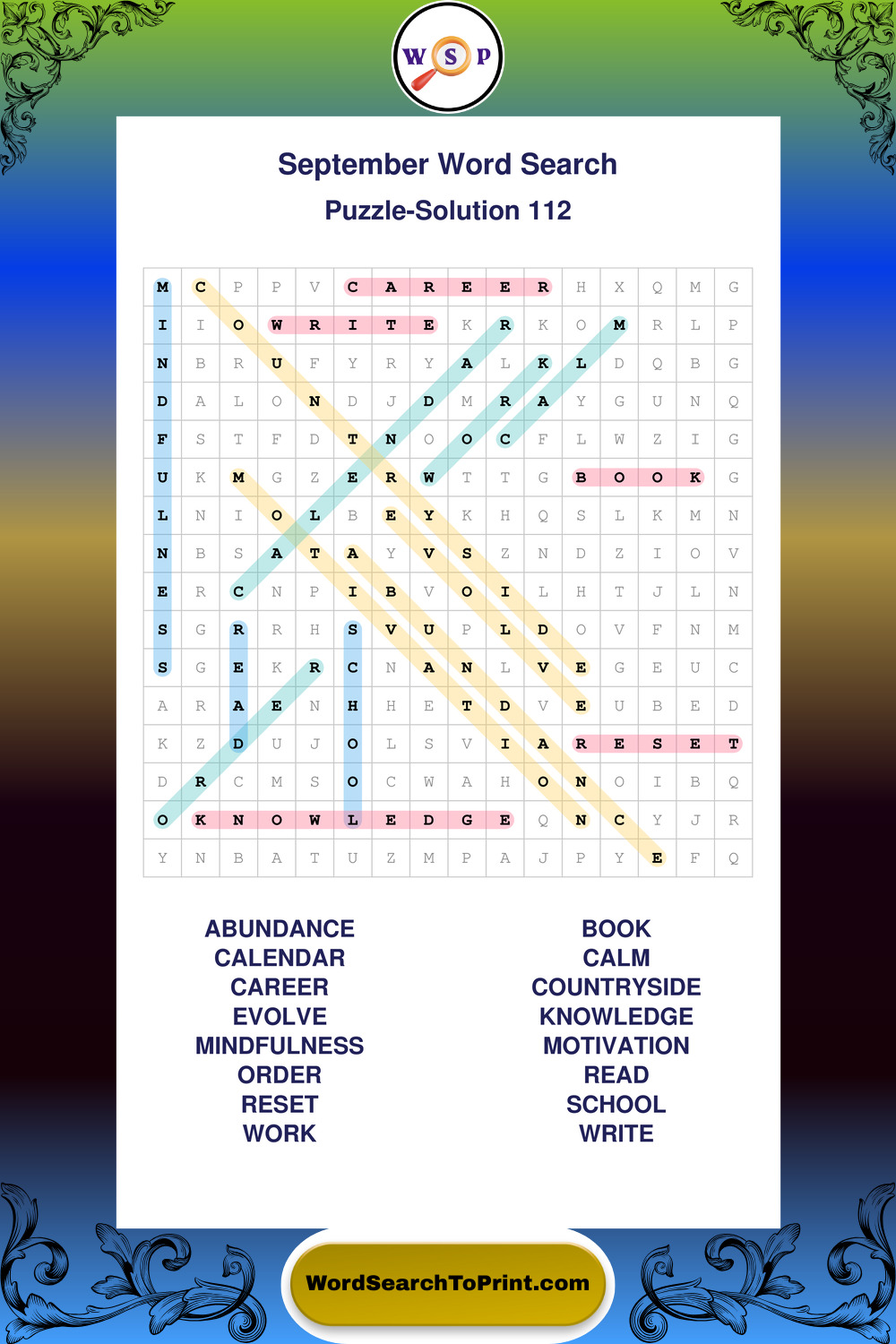 W S P

September Word Search

Puzzle-Solution 112

| M | C | P | P | V | C | A | R | E | E | R | H | X | Q | M | G |
|---|---|---|---|---|---|---|---|---|---|---|---|---|---|---|---|
| I | I | O | W | R | I | T | E | K | R | K | O | M | R | L | P |
| N | B | R | U | F | Y | R | Y | A | L | K | L | D | Q | B | G |
| D | A | L | O | N | D | J | D | M | R | A | Y | G | U | N | Q |
| F | S | T | F | D | T | N | O | O | C | F | L | W | Z | I | G |
| U | K | M | G | Z | E | R | W | T | T | G | B | O | O | K | G |
| L | N | I | O | L | B | E | Y | K | H | Q | S | L | K | M | N |
| N | B | S | A | T | A | Y | V | S | Z | N | D | Z | I | O | V |
| E | R | C | N | P | I | B | V | O | I | L | H | T | J | L | N |
| S | G | R | R | H | S | V | U | P | L | D | O | V | F | N | M |
| S | G | E | K | R | C | N | A | N | L | V | E | G | E | U | C |
| A | R | A | E | N | H | H | E | T | D | V | E | U | B | E | D |
| K | Z | D | U | J | O | L | S | V | I | A | R | E | S | E | T |
| D | R | C | M | S | O | C | W | A | H | O | N | O | I | B | Q |
| O | K | N | O | W | L | E | D | G | E | Q | N | C | Y | J | R |
| Y | N | B | A | T | U | Z | M | P | A | J | P | Y | E | F | Q |

ABUNDANCE
CALENDAR
CAREER
EVOLVE
MINDFULNESS
ORDER
RESET
WORK

BOOK
CALM
COUNTRYSIDE
KNOWLEDGE
MOTIVATION
READ
SCHOOL
WRITE

WordSearchToPrint.com